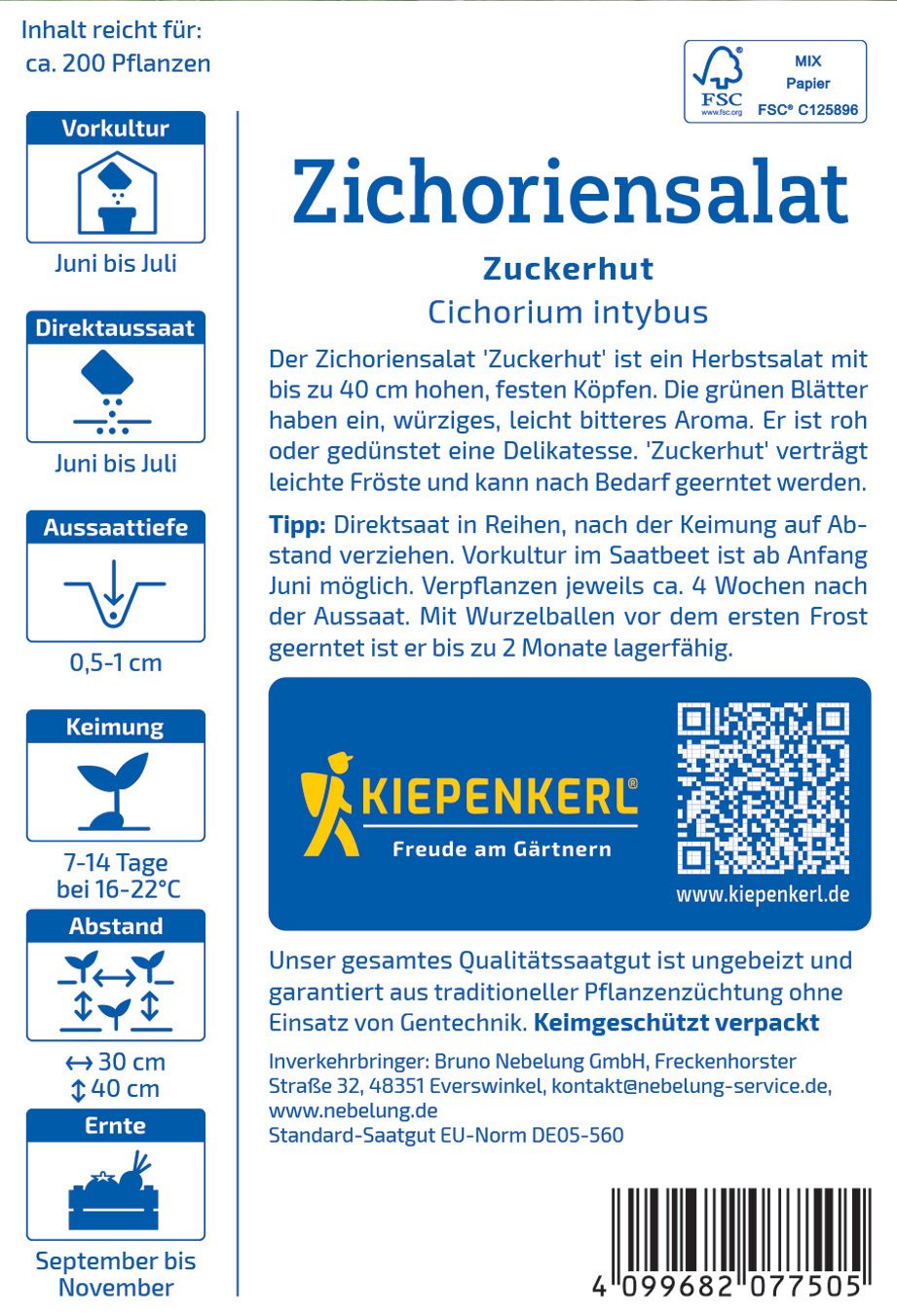 Inhalt reicht für:
ca. 200 Pflanzen

Vorkultur

Juni bis Juli

Direktaussaat

Juni bis Juli

Aussaattiefe

0,5-1 cm

Keimung

7-14 Tage
bei 16-22°C

Abstand

↔ 30 cm
↕ 40 cm

Ernte

September bis
November

FSC
www.fsc.org
MIX
Papier
FSC® C125896

Zichoriensalat

Zuckerhut
Cichorium intybus

Der Zichoriensalat 'Zuckerhut' ist ein Herbstsalat mit bis zu 40 cm hohen, festen Köpfen. Die grünen Blätter haben ein, würziges, leicht bitteres Aroma. Er ist roh oder gedünstet eine Delikatesse. 'Zuckerhut' verträgt leichte Fröste und kann nach Bedarf geerntet werden.

Tipp: Direktsaat in Reihen, nach der Keimung auf Abstand verziehen. Vorkultur im Saatbeet ist ab Anfang Juni möglich. Verpflanzen jeweils ca. 4 Wochen nach der Aussaat. Mit Wurzelballen vor dem ersten Frost geerntet ist er bis zu 2 Monate lagerfähig.

KIEPENKERL®
Freude am Gärtnern

www.kiepenkerl.de

Unser gesamtes Qualitätssaatgut ist ungebeizt und garantiert aus traditioneller Pflanzenzüchtung ohne Einsatz von Gentechnik. Keimgeschützt verpackt

Inverkehrbringer: Bruno Nebelung GmbH, Freckenhorster Straße 32, 48351 Everswinkel, kontakt@nebelung-service.de, www.nebelung.de
Standard-Saatgut EU-Norm DE05-560

4 099682 077505